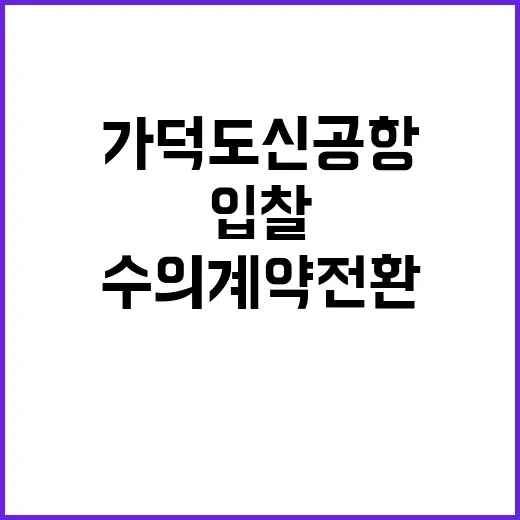 가덕도신공항
입찰
수의계약전환